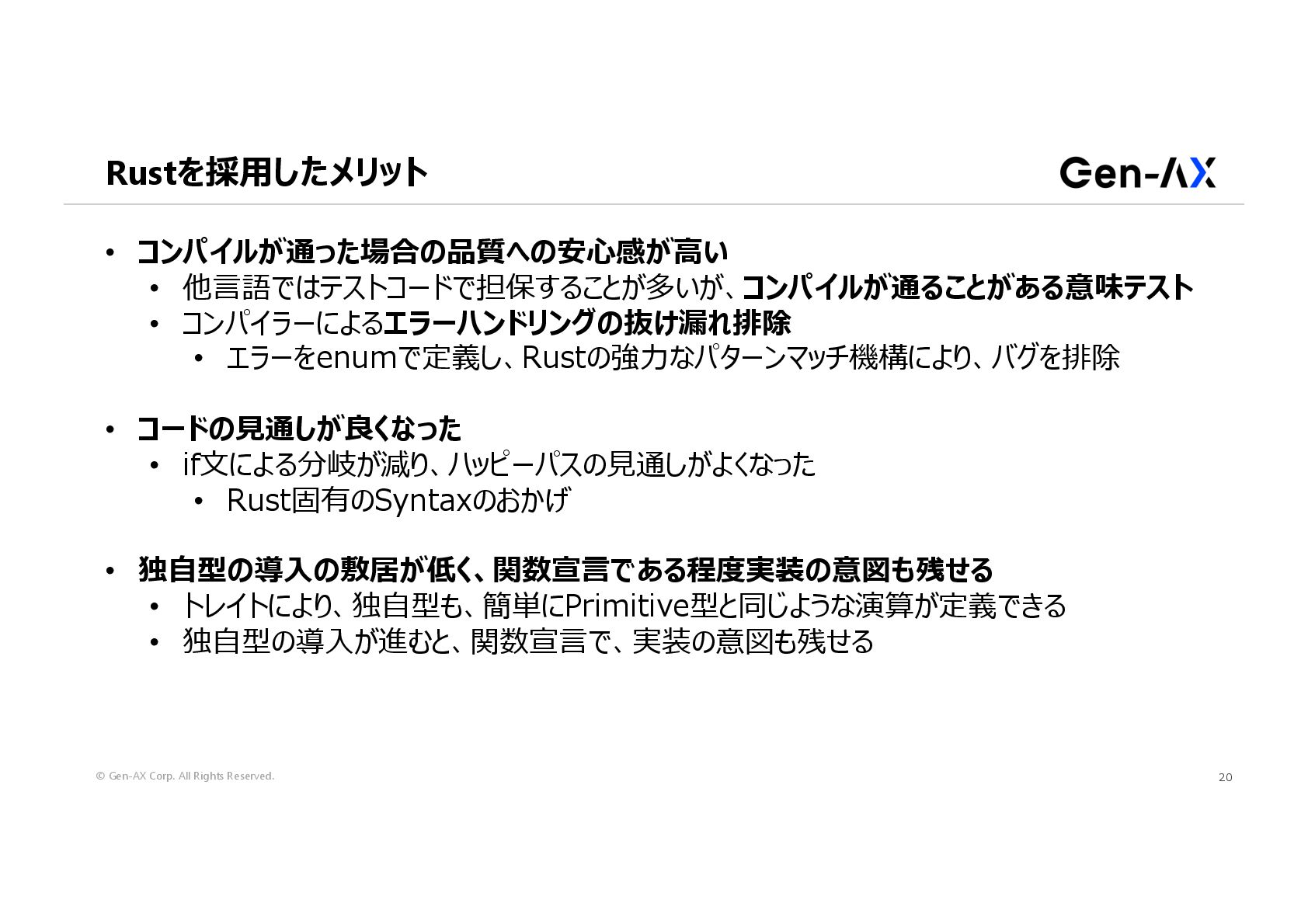 Rustを採用したメリット

Gen-AX

• コンパイルが通った場合の品質への安心感が高い
• 他言語ではテストコードで担保することが多いが、コンパイルが通ることがある意味テスト
• コンパイラーによるエラーハンドリングの抜け漏れ排除
• エラーをenumで定義し、Rustの強力なパターンマッチ機構により、バグを排除

• コードの見通しが良くなった
• if文による分岐が減り、ハッピーパスの見通しがよくなった
• Rust固有のSyntaxのおかげ

• 独自型の導入の敷居が低く、関数宣言である程度実装の意図も残せる
• トレイトにより、独自型も、簡単にPrimitive型と同じような演算が定義できる
• 独自型の導入が進むと、関数宣言で、実装の意図も残せる

© Gen-AX Corp. All Rights Reserved.

20